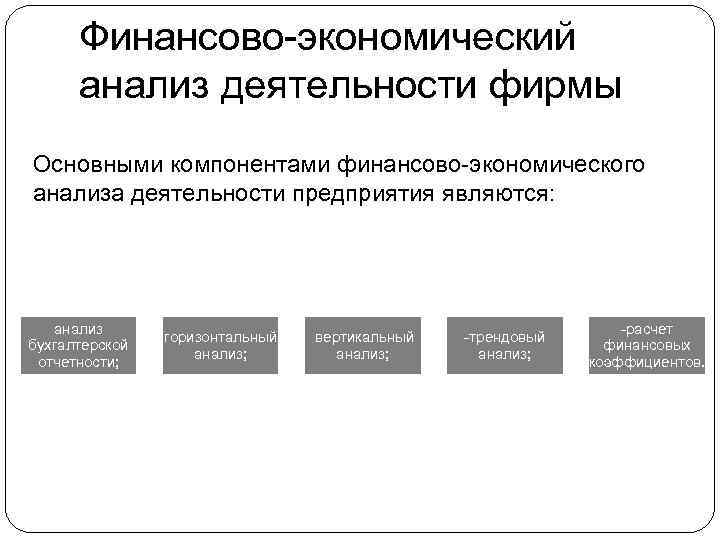 Финансово-экономический анализ деятельности фирмы

Основными компонентами финансово-экономического анализа деятельности предприятия являются:

анализ бухгалтерской отчетности;

горизонтальный анализ;

вертикальный анализ;

-трендовый анализ;

-расчет финансовых коэффициентов.